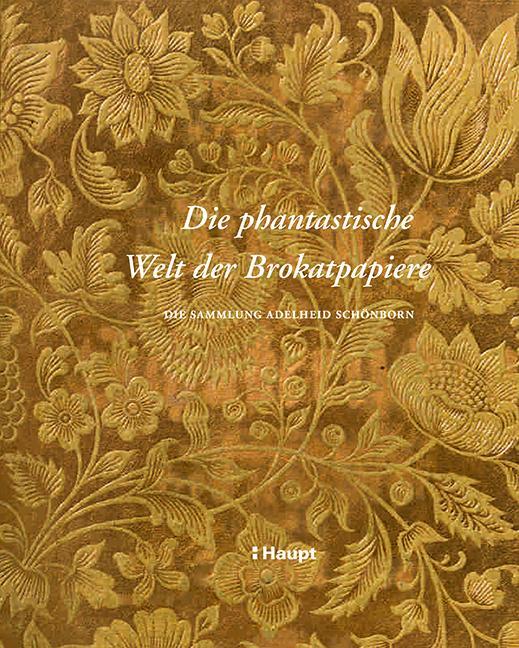 Die phantastische
Welt der Brokatpapiere

DIE SAMMLUNG ADELHEID SCHÖNBORN

Haupt